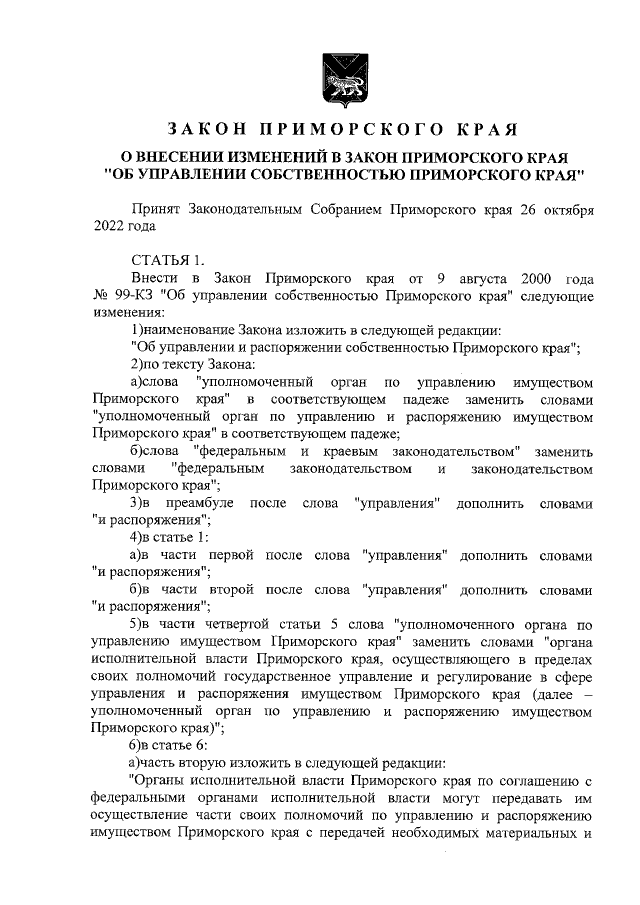 ЗАКОН ПРИМОРСКОГО КРАЯ

О ВНЕСЕНИИ ИЗМЕНЕНИЙ В ЗАКОН ПРИМОРСКОГО КРАЯ "ОБ УПРАВЛЕНИИ СОБСТВЕННОСТЬЮ ПРИМОРСКОГО КРАЯ"

Принят Законодательным Собранием Приморского края 26 октября 2022 года

СТАТЬЯ 1.

Внести в Закон Приморского края от 9 августа 2000 года № 99-КЗ "Об управлении собственностью Приморского края" следующие изменения:

1)наименование Закона изложить в следующей редакции:

"Об управлении и распоряжении собственностью Приморского края";

2)по тексту Закона:

а)слова "уполномоченный орган по управлению имуществом Приморского края" в соответствующем падеже заменить словами "уполномоченный орган по управлению и распоряжению имуществом Приморского края" в соответствующем падеже;

б)слова "федеральным и краевым законодательством" заменить словами "федеральным законодательством и законодательством Приморского края";

3)в преамбуле после слова "управления" дополнить словами "и распоряжения";

4)в статье 1:

а)в части первой после слова "управления" дополнить словами "и распоряжения";

б)в части второй после слова "управления" дополнить словами "и распоряжения";

5)в части четвертой статьи 5 слова "уполномоченного органа по управлению имуществом Приморского края" заменить словами "органа исполнительной власти Приморского края, осуществляющего в пределах своих полномочий государственное управление и регулирование в сфере управления и распоряжения имуществом Приморского края (далее – уполномоченный орган по управлению и распоряжению имуществом Приморского края)";

6)в статье 6:

а)часть вторую изложить в следующей редакции:

"Органы исполнительной власти Приморского края по соглашению с федеральными органами исполнительной власти могут передавать им осуществление части своих полномочий по управлению и распоряжению имуществом Приморского края с передачей необходимых материальных и